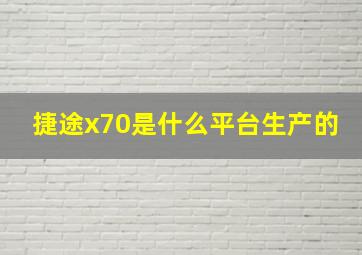 捷途x70是什么平台生产的